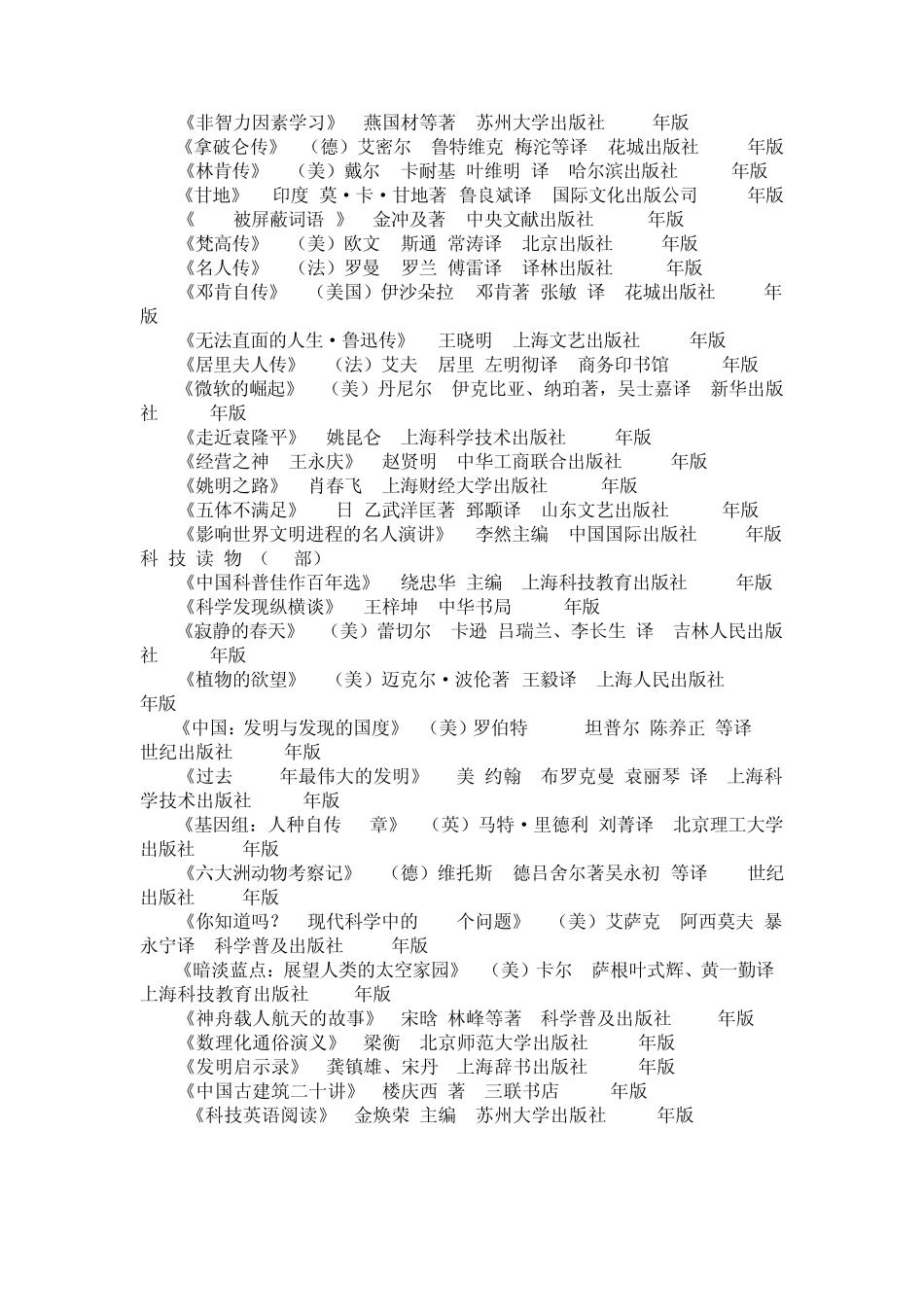 《非智力因素学习》 燕国材等著 苏州大学出版社 年版
《拿破仑传》 （德）艾密尔 鲁特维克 梅沱等译 花城出版社 年版
《林肯传》 （美）戴尔 卡耐基 叶维明 译 哈尔滨出版社 年版
《甘地》 印度 莫·卡·甘地著 鲁良斌译 国际文化出版公司 年版
《 被屏蔽词语 》 金冲及著 中央文献出版社 年版
《梵高传》 （美）欧文 斯通 常涛译 北京出版社 年版
《名人传》 （法）罗曼 罗兰 傅雷译 译林出版社 年版
《邓肯自传》 （美国）伊沙朵拉 邓肯著 张敏 译 花城出版社 年版
《无法直面的人生·鲁迅传》 王晓明 上海文艺出版社 年版
《居里夫人传》 （法）艾夫 居里 左明彻译 商务印书馆 年版
《微软的崛起》 （美）丹尼尔 伊克比亚、纳珀著，吴士嘉译 新华出版社 年版
《走近袁隆平》 姚昆仑 上海科学技术出版社 年版
《经营之神 王永庆》 赵贤明 中华工商联合出版社 年版
《姚明之路》 肖春飞 上海财经大学出版社 年版
《五体不满足》 日 乙武洋匡著 郅颙译 山东文艺出版社 年版
《影响世界文明进程的名人演讲》 李然主编 中国国际出版社 年版
科 技 读 物 （ 部）
《中国科普佳作百年选》 绕忠华 主编 上海科技教育出版社 年版
《科学发现纵横谈》 王梓坤 中华书局 年版
《寂静的春天》 （美）蕾切尔 卡逊 吕瑞兰、李长生 译 吉林人民出版社 年版
《植物的欲望》 （美）迈克尔·波伦著 王毅译 上海人民出版社 年版
《中国：发明与发现的国度》 （美）罗伯特 坦普尔 陈养正 等译 世纪出版社 年版
《过去 年最伟大的发明》 美 约翰 布罗克曼 袁丽琴 译 上海科学技术出版社 年版
《基因组：人种自传 章》 （英）马特·里德利 刘菁译 北京理工大学出版社 年版
《六大洲动物考察记》 （德）维托斯 德吕舍尔著吴永初 等译 世纪出版社 年版
《你知道吗？ 现代科学中的 个问题》 （美）艾萨克 阿西莫夫 暴永宁译 科学普及出版社 年版
《暗淡蓝点：展望人类的太空家园》 （美）卡尔 萨根叶式辉、黄一勤译 上海科技教育出版社 年版
《神舟载人航天的故事》 宋晗 林峰等著 科学普及出版社 年版
《数理化通俗演义》 梁衡 北京师范大学出版社 年版
《发明启示录》 龚镇雄、宋丹 上海辞书出版社 年版
《中国古建筑二十讲》 楼庆西 著 三联书店 年版
《科技英语阅读》 金焕荣 主编 苏州大学出版社 年版